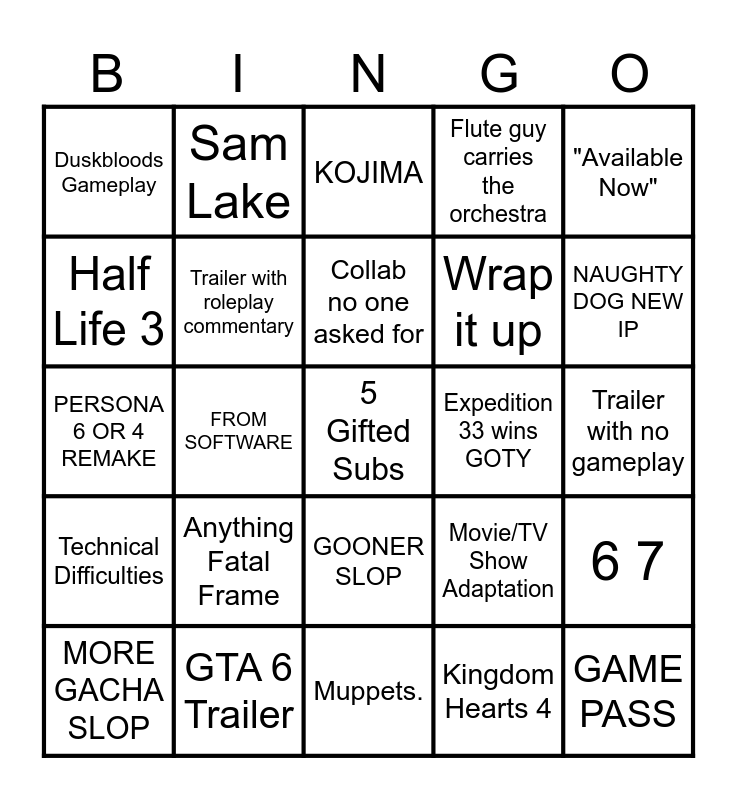 | B | I | N | G | O |
|---|---|---|---|---|
| Duskbloods Gameplay | Sam Lake | KOJIMA | Flute guy carries the orchestra | "Available Now" |
| Half Life 3 | Trailer with roleplay commentary | Collab no one asked for | Wrap it up | NAUGHTY DOG NEW IP |
| PERSONA 6 OR 4 REMAKE | FROM SOFTWARE | 5 Gifted Subs | Expedition 33 wins GOTY | Trailer with no gameplay |
| Technical Difficulties | Anything Fatal Frame | GOONER SLOP | Movie/TV Show Adaptation | 6 7 |
| MORE GACHA SLOP | GTA 6 Trailer | Muppets. | Kingdom Hearts 4 | GAME PASS |